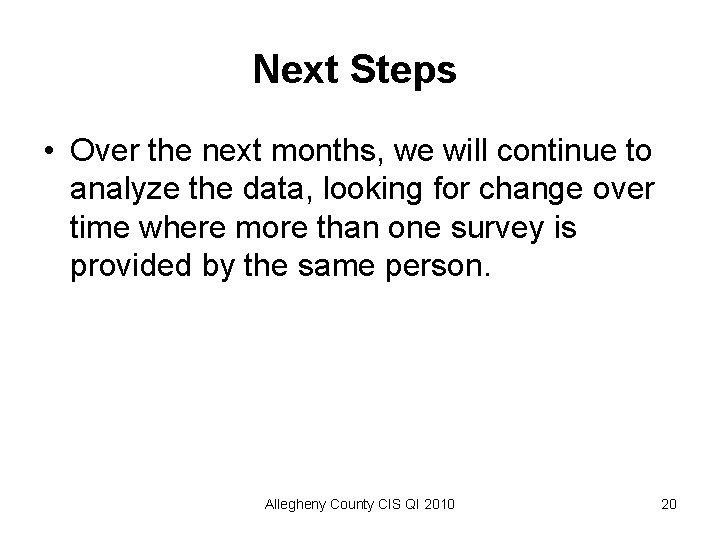 Next Steps

• Over the next months, we will continue to analyze the data, looking for change over time where more than one survey is provided by the same person.

Allegheny County CIS QI 2010

20